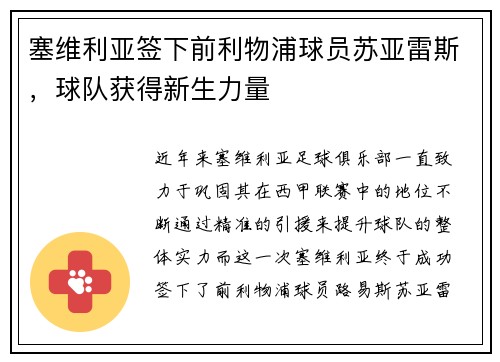 塞维利亚签下前利物浦球员苏亚雷斯，球队获得新生力量

近年来塞维利亚足球俱乐部一直致力于巩固其在西甲联赛中的地位不断通过精准的引援来提升球队的整体实力而这一次塞维利亚终于成功签下了前利物浦球员路易斯苏亚雷